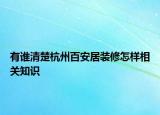 有谁清楚杭州百安居装修怎样相关知识